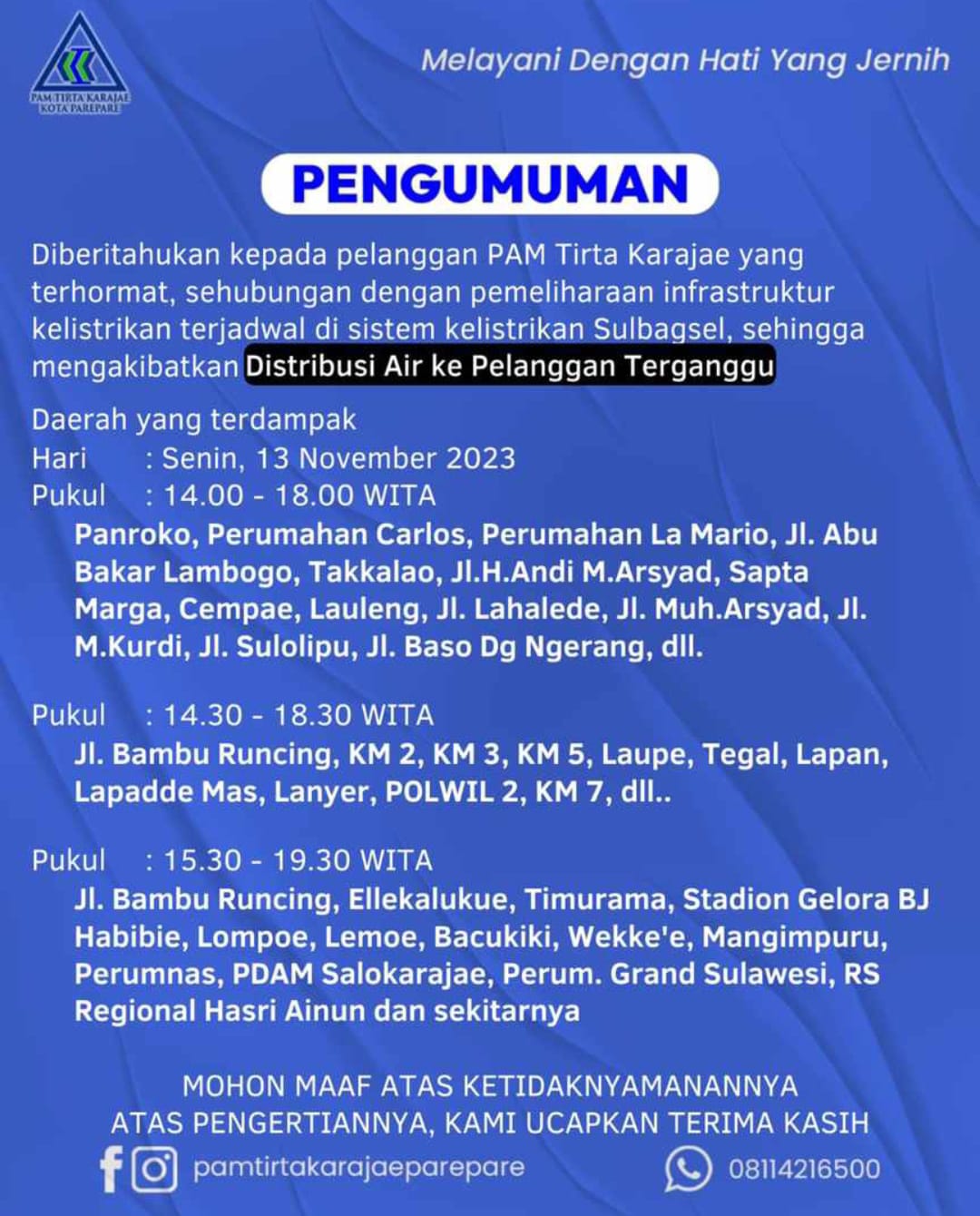 PAM TIRTA KARAJAE KOTA PAREPARE

Melayani Dengan Hati Yang Jernih

PENGUMUMAN

Diberitahukan kepada pelanggan PAM Tirta Karajae yang terhormat, sehubungan dengan pemeliharaan infrastruktur kelistrikan terjadwal di sistem kelistrikan Sulbagsel, sehingga mengakibatkan Distribusi Air ke Pelanggan Terganggu

Daerah yang terdampak
Hari : Senin, 13 November 2023
Pukul : 14.00 - 18.00 WITA
Panroko, Perumahan Carlos, Perumahan La Mario, Jl. Abu Bakar Lambogo, Takkalao, Jl.H.Andi M.Arsyad, Sapta Marga, Cempae, Lauleng, Jl. Lahalede, Jl. Muh.Arsyad, Jl. M.Kurdi, Jl. Sulolipu, Jl. Baso Dg Ngerang, dll.

Pukul : 14.30 - 18.30 WITA
Jl. Bambu Runcing, KM 2, KM 3, KM 5, Laupe, Tegal, Lapan, Lapadde Mas, Lanyer, POLWIL 2, KM 7, dll..

Pukul : 15.30 - 19.30 WITA
Jl. Bambu Runcing, Ellekalukue, Timurama, Stadion Gelora BJ Habibie, Lompoe, Lemoe, Bacukiki, Wekke'e, Mangimpuru, Perumnas, PDAM Salokarajae, Perum. Grand Sulawesi, RS Regional Hasri Ainun dan sekitarnya

MOHON MAAF ATAS KETIDAKNYAMANANNYA
ATAS PENGERTIANNYA, KAMI UCAPKAN TERIMA KASIH

pamtirtakarajaeparepare
08114216500